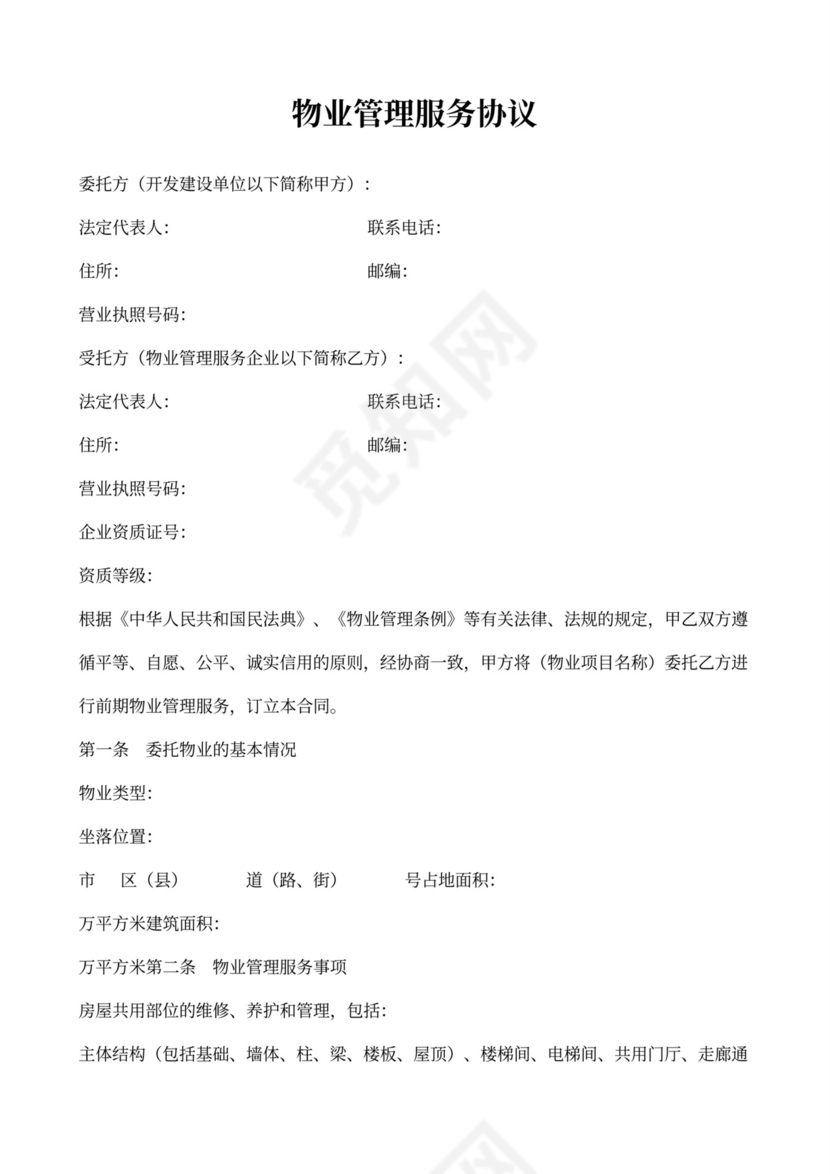 物业管理服务协议

委托方（开发建设单位以下简称甲方）：

法定代表人: 联系电话:

住所: 邮编:

营业执照号码:

受托方（物业管理服务企业以下简称乙方）：

法定代表人: 联系电话:

住所: 邮编:

营业执照号码:

企业资质证号:

资质等级:

根据《中华人民共和国民法典》、《物业管理条例》等有关法律、法规的规定，甲乙双方遵循平等、自愿、公平、诚实信用的原则，经协商一致，甲方将（物业项目名称）委托乙方进行前期物业管理服务，订立本合同。

第一条 委托物业的基本情况

物业类型:

坐落位置:

市 区（县） 道（路、街） 号占地面积:

万平方米建筑面积:

万平方米第二条 物业管理服务事项

房屋共用部位的维修、养护和管理，包括:

主体结构（包括基础、墙体、柱、梁、楼板、屋顶）、楼梯间、电梯间、共用门厅、走廊通

觅知网